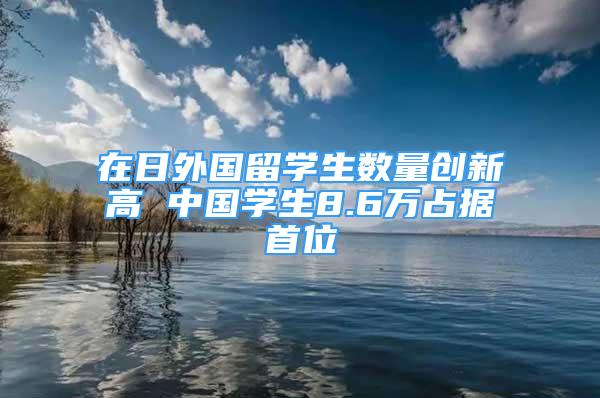 在日外国留学生数量创新高 中国学生8.6万占据首位